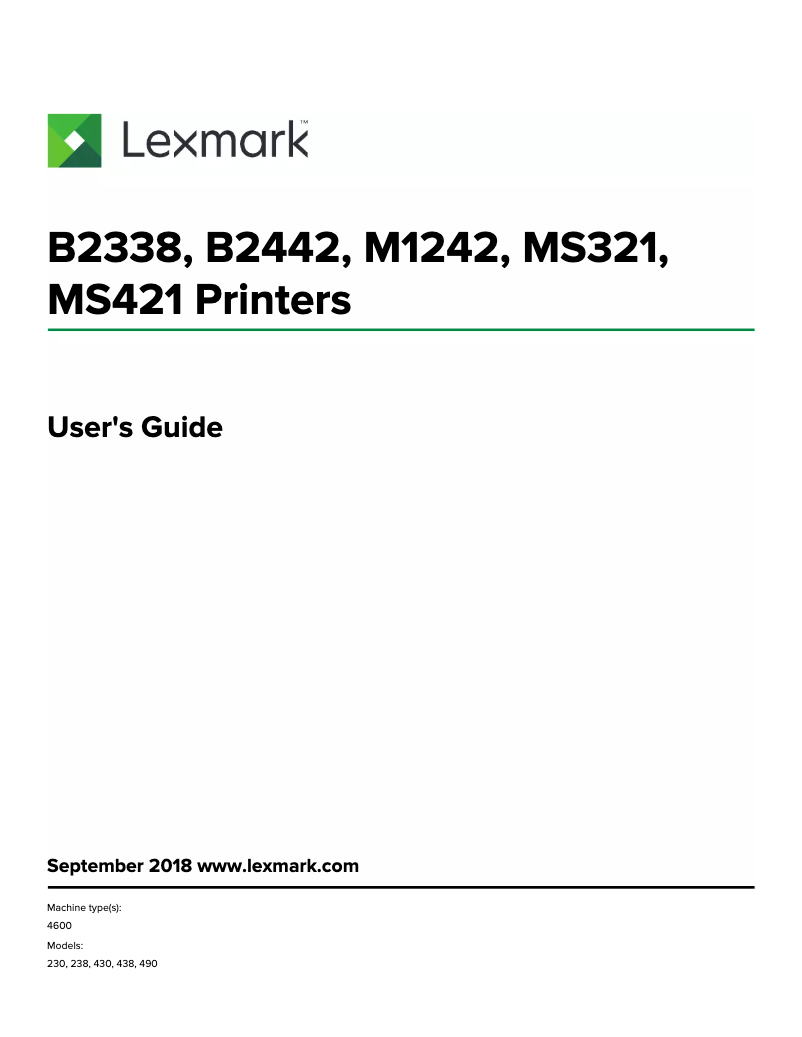 Lexmark™

B2338, B2442, M1242, MS321, MS421 Printers

User's Guide

September 2018 www.lexmark.com

Machine type(s):
4600
Models:
230, 238, 430, 438, 490